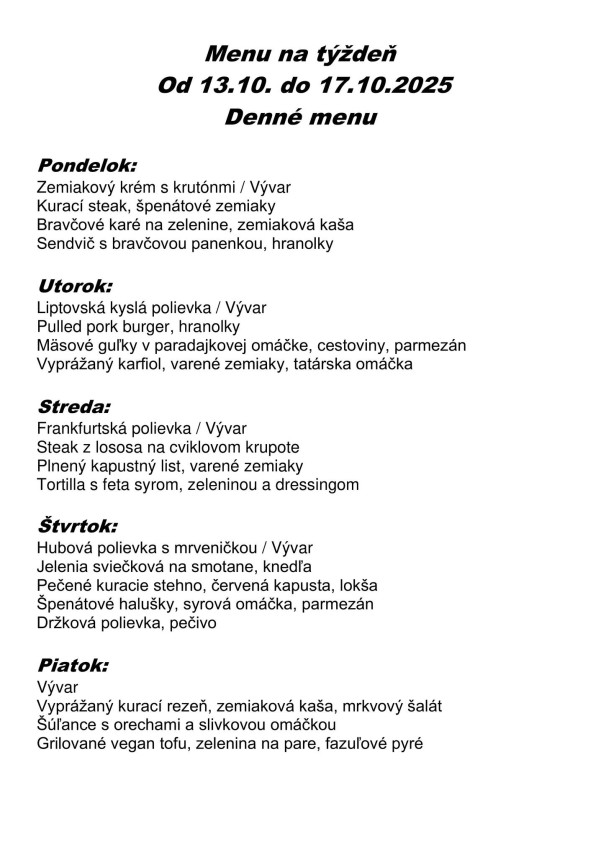 Menu na týždeň
Od 13.10. do 17.10.2025
Denné menu

Pondelok:
Zemiakový krém s krutónmi / Vývar
Kurací steak, špenátové zemiaky
Bravčové karé na zelenine, zemiaková kaša
Sendvič s bravčovou panenkou, hranolky

Utorok:
Liptovská kyslá polievka / Vývar
Pulled pork burger, hranolky
Mäsové guľky v paradajkovej omáčke, cestoviny, parmezán
Vyprážaný karfiol, varené zemiaky, tatárska omáčka

Streda:
Frankfurtská polievka / Vývar
Steak z lososa na cviklovom krupote
Plnený kapustný list, varené zemiaky
Tortilla s feta syrom, zeleninou a dressingom

Štvrtok:
Hubová polievka s mrveničkou / Vývar
Jelenia sviečková na smotane, knedľa
Pečené kuracie stehno, červená kapusta, lokša
Špenátové halušky, syrová omáčka, parmezán
Držková polievka, pečivo

Piatok:
Vývar
Vyprážaný kurací rezeň, zemiaková kaša, mrkvový šalát
Šúľance s orechami a slivkovou omáčkou
Grilované vegan tofu, zelenina na pare, fazuľové pyré